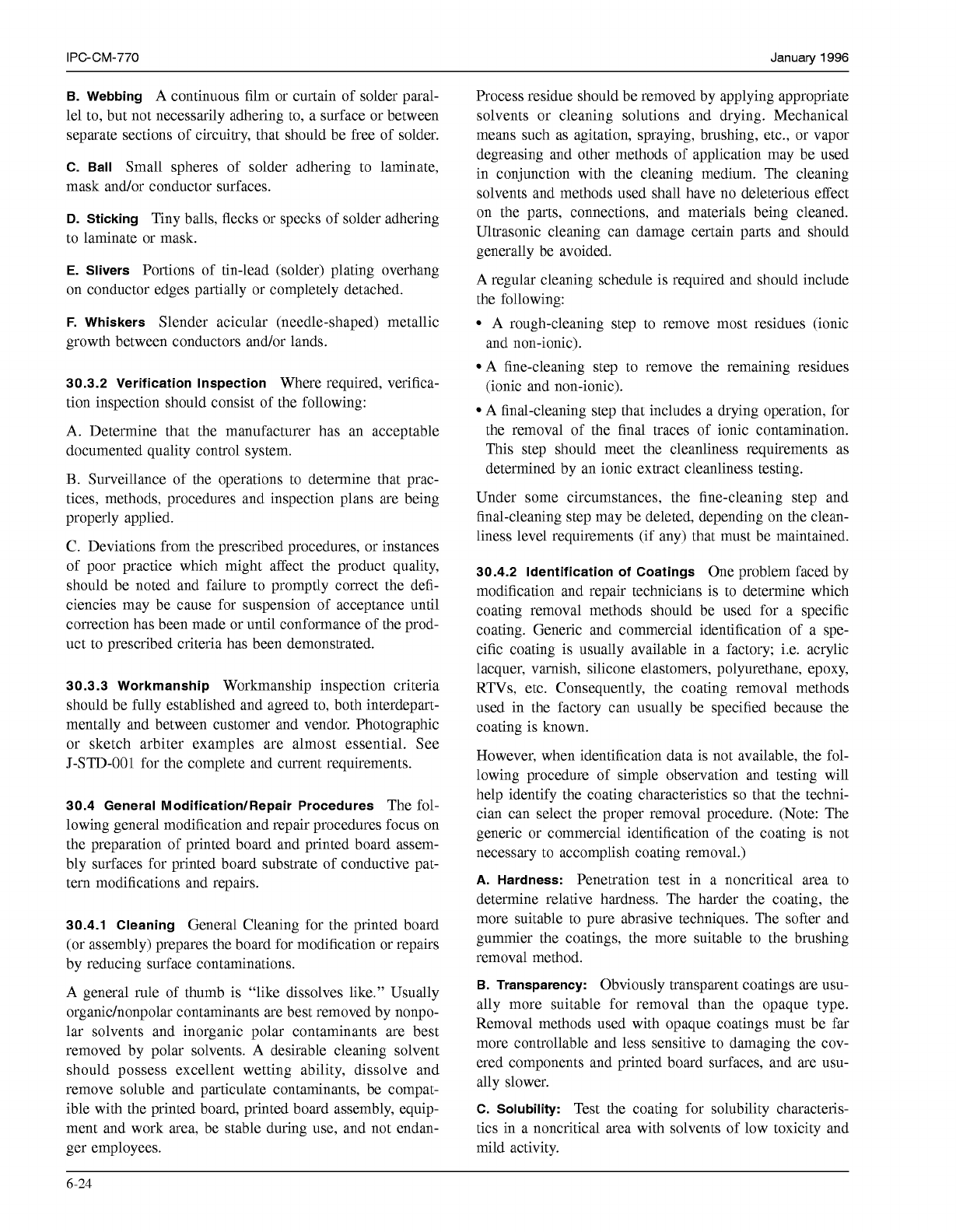 IPC-CM-770

January 1996

B. Webbing A continuous film or curtain of solder parallel to, but not necessarily adhering to, a surface or between separate sections of circuitry, that should be free of solder.

C. Ball Small spheres of solder adhering to laminate, mask and/or conductor surfaces.

D. Sticking Tiny balls, flecks or specks of solder adhering to laminate or mask.

E. Slivers Portions of tin-lead (solder) plating overhang on conductor edges partially or completely detached.

F. Whiskers Slender acicular (needle-shaped) metallic growth between conductors and/or lands.

30.3.2 Verification Inspection Where required, verification inspection should consist of the following:

A. Determine that the manufacturer has an acceptable documented quality control system.

B. Surveillance of the operations to determine that practices, methods, procedures and inspection plans are being properly applied.

C. Deviations from the prescribed procedures, or instances of poor practice which might affect the product quality, should be noted and failure to promptly correct the deficiencies may be cause for suspension of acceptance until correction has been made or until conformance of the product to prescribed criteria has been demonstrated.

30.3.3 Workmanship Workmanship inspection criteria should be fully established and agreed to, both interdepartmentally and between customer and vendor. Photographic or sketch arbiter examples are almost essential. See J-STD-001 for the complete and current requirements.

30.4 General Modification/Repair Procedures The following general modification and repair procedures focus on the preparation of printed board and printed board assembly surfaces for printed board substrate of conductive pattern modifications and repairs.

30.4.1 Cleaning General Cleaning for the printed board (or assembly) prepares the board for modification or repairs by reducing surface contaminations.

A general rule of thumb is "like dissolves like." Usually organic/nonpolar contaminants are best removed by nonpolar solvents and inorganic polar contaminants are best removed by polar solvents. A desirable cleaning solvent should possess excellent wetting ability, dissolve and remove soluble and particulate contaminants, be compatible with the printed board, printed board assembly, equipment and work area, be stable during use, and not endanger employees.

Process residue should be removed by applying appropriate solvents or cleaning solutions and drying. Mechanical means such as agitation, spraying, brushing, etc., or vapor degreasing and other methods of application may be used in conjunction with the cleaning medium. The cleaning solvents and methods used shall have no deleterious effect on the parts, connections, and materials being cleaned. Ultrasonic cleaning can damage certain parts and should generally be avoided.

A regular cleaning schedule is required and should include the following:

• A rough-cleaning step to remove most residues (ionic and non-ionic).

• A fine-cleaning step to remove the remaining residues (ionic and non-ionic).

• A final-cleaning step that includes a drying operation, for the removal of the final traces of ionic contamination. This step should meet the cleanliness requirements as determined by an ionic extract cleanliness testing.

Under some circumstances, the fine-cleaning step and final-cleaning step may be deleted, depending on the cleanliness level requirements (if any) that must be maintained.

30.4.2 Identification of Coatings One problem faced by modification and repair technicians is to determine which coating removal methods should be used for a specific coating. Generic and commercial identification of a specific coating is usually available in a factory; i.e. acrylic lacquer, varnish, silicone elastomers, polyurethane, epoxy, RTVs, etc. Consequently, the coating removal methods used in the factory can usually be specified because the coating is known.

However, when identification data is not available, the following procedure of simple observation and testing will help identify the coating characteristics so that the technician can select the proper removal procedure. (Note: The generic or commercial identification of the coating is not necessary to accomplish coating removal.)

A. Hardness: Penetration test in a noncritical area to determine relative hardness. The harder the coating, the more suitable to pure abrasive techniques. The softer and gummier the coatings, the more suitable to the brushing removal method.

B. Transparency: Obviously transparent coatings are usually more suitable for removal than the opaque type. Removal methods used with opaque coatings must be far more controllable and less sensitive to damaging the covered components and printed board surfaces, and are usually slower.

C. Solubility: Test the coating for solubility characteristics in a noncritical area with solvents of low toxicity and mild activity.

6-24